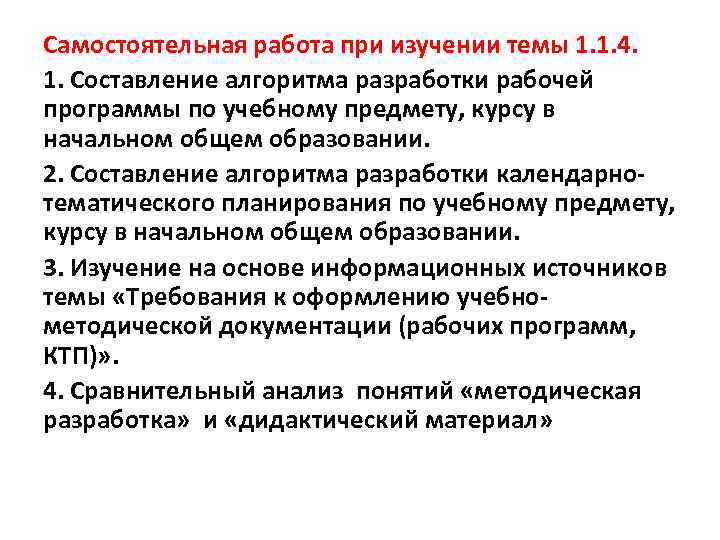 Самостоятельная работа при изучении темы 1.1.4.

1. Составление алгоритма разработки рабочей программы по учебному предмету, курсу в начальном общем образовании.

2. Составление алгоритма разработки календарно-тематического планирования по учебному предмету, курсу в начальном общем образовании.

3. Изучение на основе информационных источников темы «Требования к оформлению учебно-методической документации (рабочих программ, КТП)».

4. Сравнительный анализ понятий «методическая разработка» и «дидактический материал»